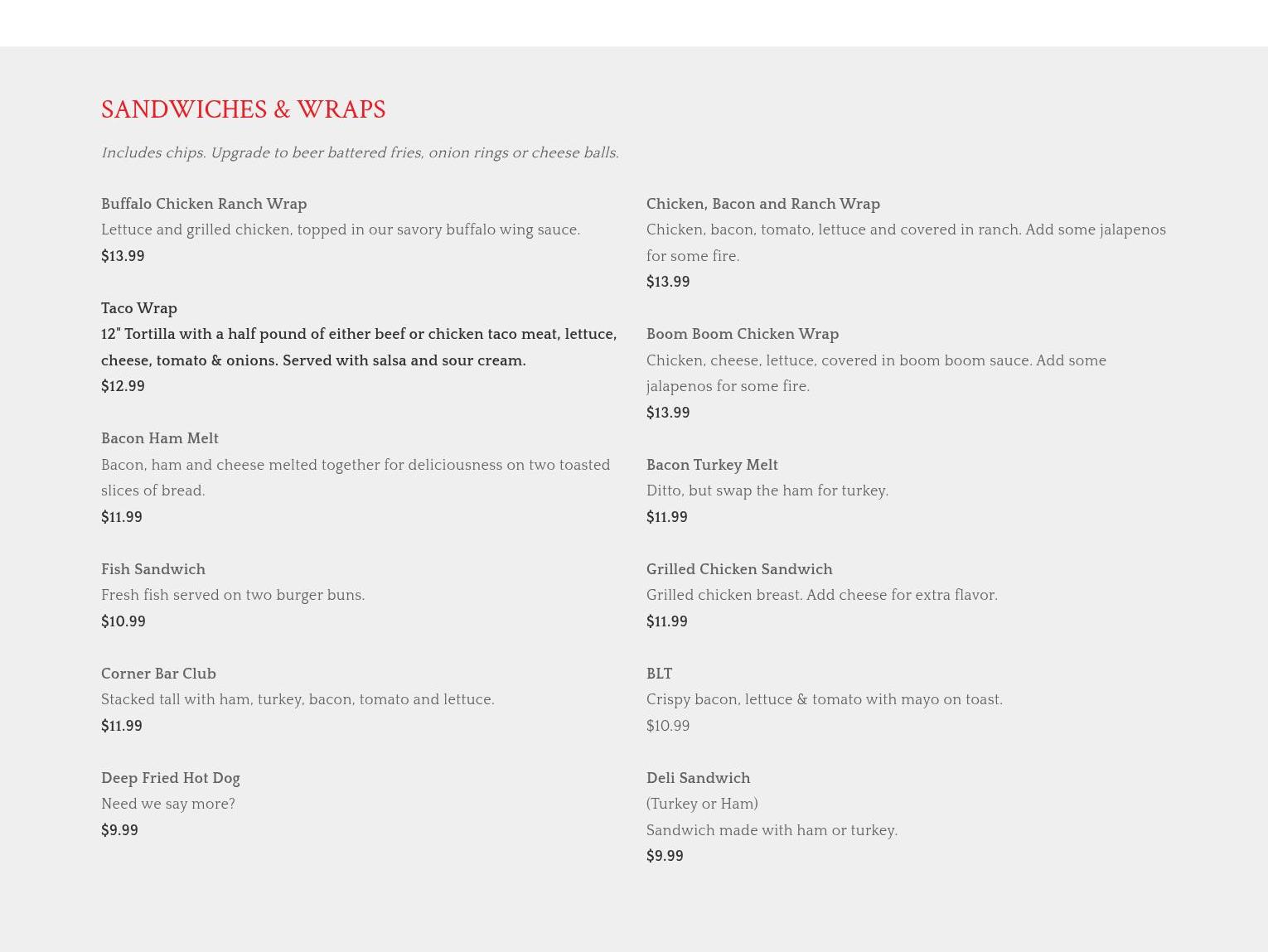 SANDWICHES & WRAPS

Includes chips. Upgrade to beer battered fries, onion rings or cheese balls.

Buffalo Chicken Ranch Wrap
Lettuce and grilled chicken, topped in our savory buffalo wing sauce.
$13.99

Taco Wrap
12" Tortilla with a half pound of either beef or chicken taco meat, lettuce, cheese, tomato & onions. Served with salsa and sour cream.
$12.99

Bacon Ham Melt
Bacon, ham and cheese melted together for deliciousness on two toasted slices of bread.
$11.99

Fish Sandwich
Fresh fish served on two burger buns.
$10.99

Corner Bar Club
Stacked tall with ham, turkey, bacon, tomato and lettuce.
$11.99

Deep Fried Hot Dog
Need we say more?
$9.99

Chicken, Bacon and Ranch Wrap
Chicken, bacon, tomato, lettuce and covered in ranch. Add some jalapenos for some fire.
$13.99

Boom Boom Chicken Wrap
Chicken, cheese, lettuce, covered in boom boom sauce. Add some jalapenos for some fire.
$13.99

Bacon Turkey Melt
Ditto, but swap the ham for turkey.
$11.99

Grilled Chicken Sandwich
Grilled chicken breast. Add cheese for extra flavor.
$11.99

BLT
Crispy bacon, lettuce & tomato with mayo on toast.
$10.99

Deli Sandwich
(Turkey or Ham)
Sandwich made with ham or turkey.
$9.99